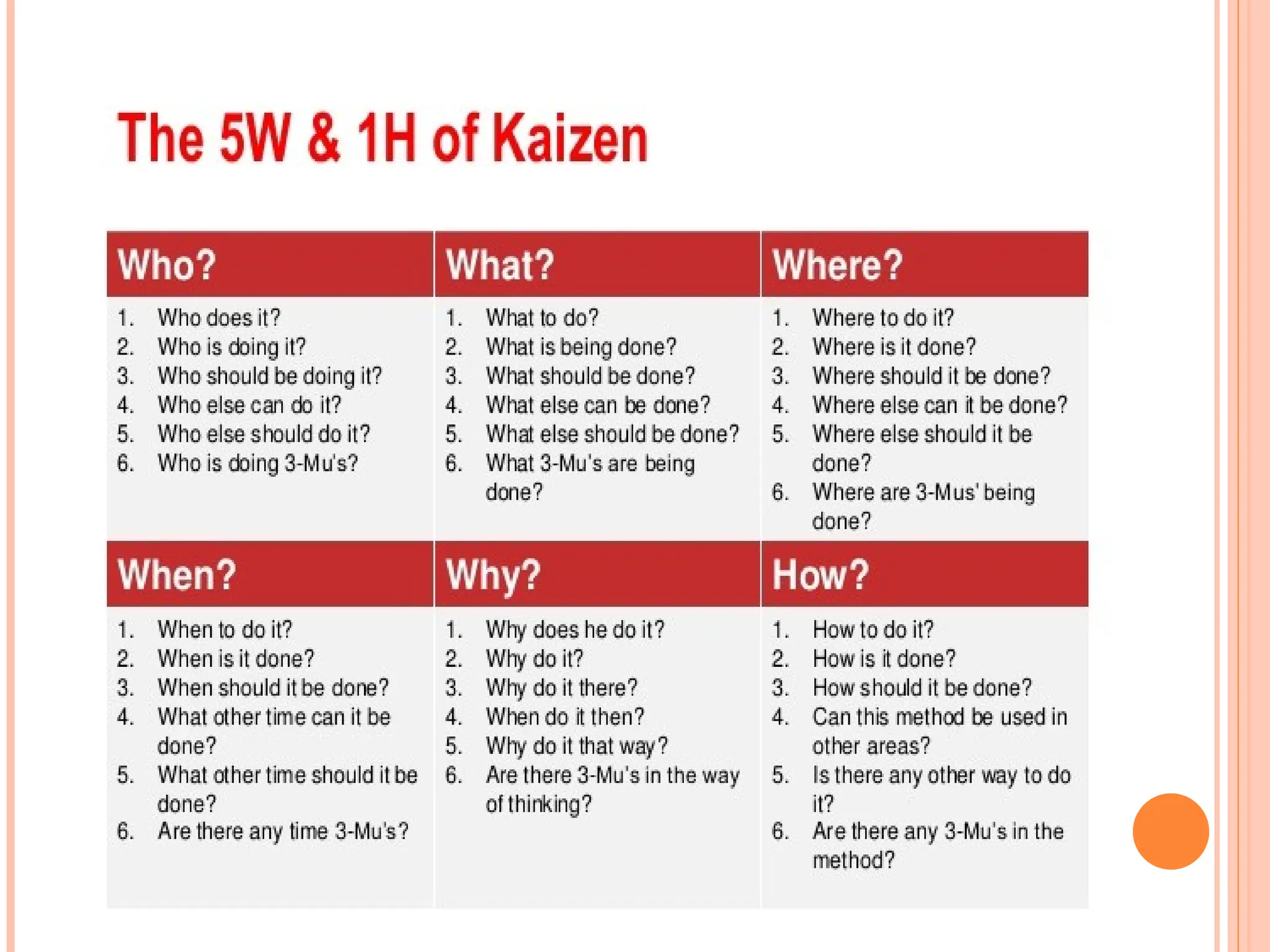 The 5W & 1H of Kaizen

Who?

1. Who does it?
2. Who is doing it?
3. Who should be doing it?
4. Who else can do it?
5. Who else should do it?
6. Who is doing 3-Mu's?

What?

1. What to do?
2. What is being done?
3. What should be done?
4. What else can be done?
5. What else should be done?
6. What 3-Mu's are being done?

Where?

1. Where to do it?
2. Where is it done?
3. Where should it be done?
4. Where else can it be done?
5. Where else should it be done?
6. Where are 3-Mus' being done?

When?

1. When to do it?
2. When is it done?
3. When should it be done?
4. What other time can it be done?
5. What other time should it be done?
6. Are there any time 3-Mu's?

Why?

1. Why does he do it?
2. Why do it?
3. Why do it there?
4. When do it then?
5. Why do it that way?
6. Are there 3-Mu's in the way of thinking?

How?

1. How to do it?
2. How is it done?
3. How should it be done?
4. Can this method be used in other areas?
5. Is there any other way to do it?
6. Are there any 3-Mu's in the method?